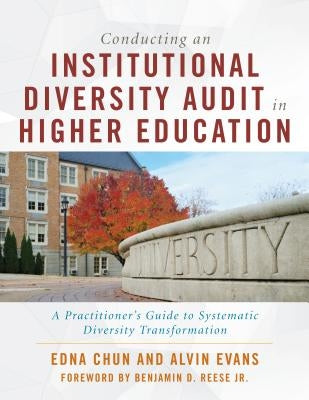 Conducting an
INSTITUTIONAL DIVERSITY AUDIT in HIGHER EDUCATION

UNIVERSITY

A Practitioner's Guide to Systematic Diversity Transformation

EDNA CHUN AND ALVIN EVANS
FOREWORD BY BENJAMIN D. REESE JR.